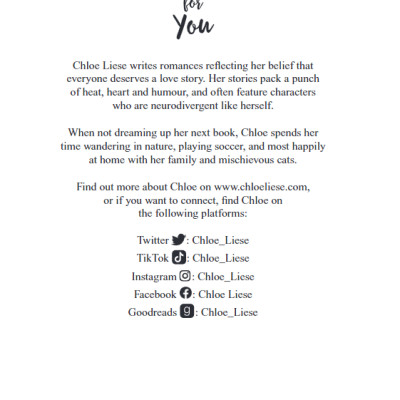 for
You

Chloe Liese writes romances reflecting her belief that everyone deserves a love story. Her stories pack a punch of heat, heart and humour, and often feature characters who are neurodivergent like herself.

When not dreaming up her next book, Chloe spends her time wandering in nature, playing soccer, and most happily at home with her family and mischievous cats.

Find out more about Chloe on www.chloeliese.com, or if you want to connect, find Chloe on the following platforms:

Twitter : Chloe_Liese
TikTok : Chloe_Liese
Instagram : Chloe_Liese
Facebook : Chloe Liese
Goodreads : Chloe_Liese